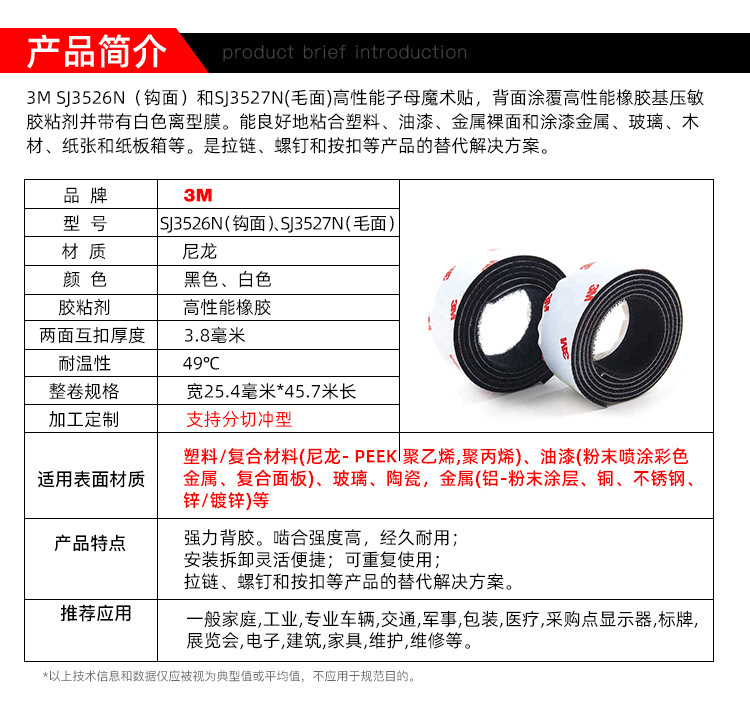 产品简介 product brief introduction

3M SJ3526N（钩面）和SJ3527N(毛面)高性能子母魔术贴，背面涂覆高性能橡胶基压敏胶粘剂并带有白色离型膜。能良好地粘合塑料、油漆、金属裸面和涂漆金属、玻璃、木材、纸张和纸板箱等。是拉链、螺钉和按扣等产品的替代解决方案。

| 品 牌 | 3M |
|---|---|
| 型 号 | SJ3526N（钩面）、SJ3527N（毛面） |
| 材 质 | 尼龙 |
| 颜 色 | 黑色、白色 |
| 胶粘剂 | 高性能橡胶 |
| 两面互扣厚度 | 3.8毫米 |
| 耐温性 | 49℃ |
| 整卷规格 | 宽25.4毫米*45.7米长 |
| 加工定制 | 支持分切冲型 |
| 适用表面材质 | 塑料/复合材料(尼龙- PEEK 聚乙烯,聚丙烯)、油漆(粉末喷涂彩色金属、复合面板)、玻璃、陶瓷，金属(铝-粉末涂层、铜、不锈钢、锌/镀锌)等 |
| 产品特点 | 强力背胶。啮合强度高，经久耐用；安装拆卸灵活便捷；可重复使用；拉链、螺钉和按扣等产品的替代解决方案。 |
| 推荐应用 | 一般家庭,工业,专业车辆,交通,军事,包装,医疗,采购点显示器,标牌,展览会,电子,建筑,家具,维护,维修等。 |

3M 3M 3M 3M

*以上技术信息和数据仅应被视为典型值或平均值，不应用于规范目的。